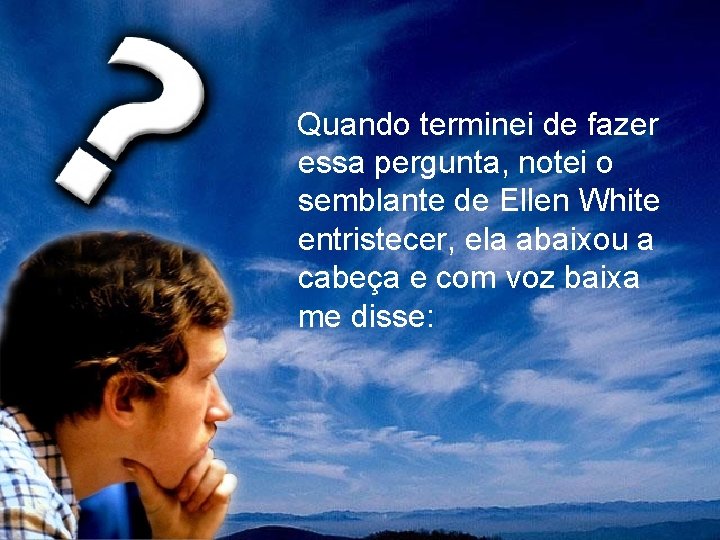 ?

Quando terminei de fazer essa pergunta, notei o semblante de Ellen White entristecer, ela abaixou a cabeça e com voz baixa me disse: